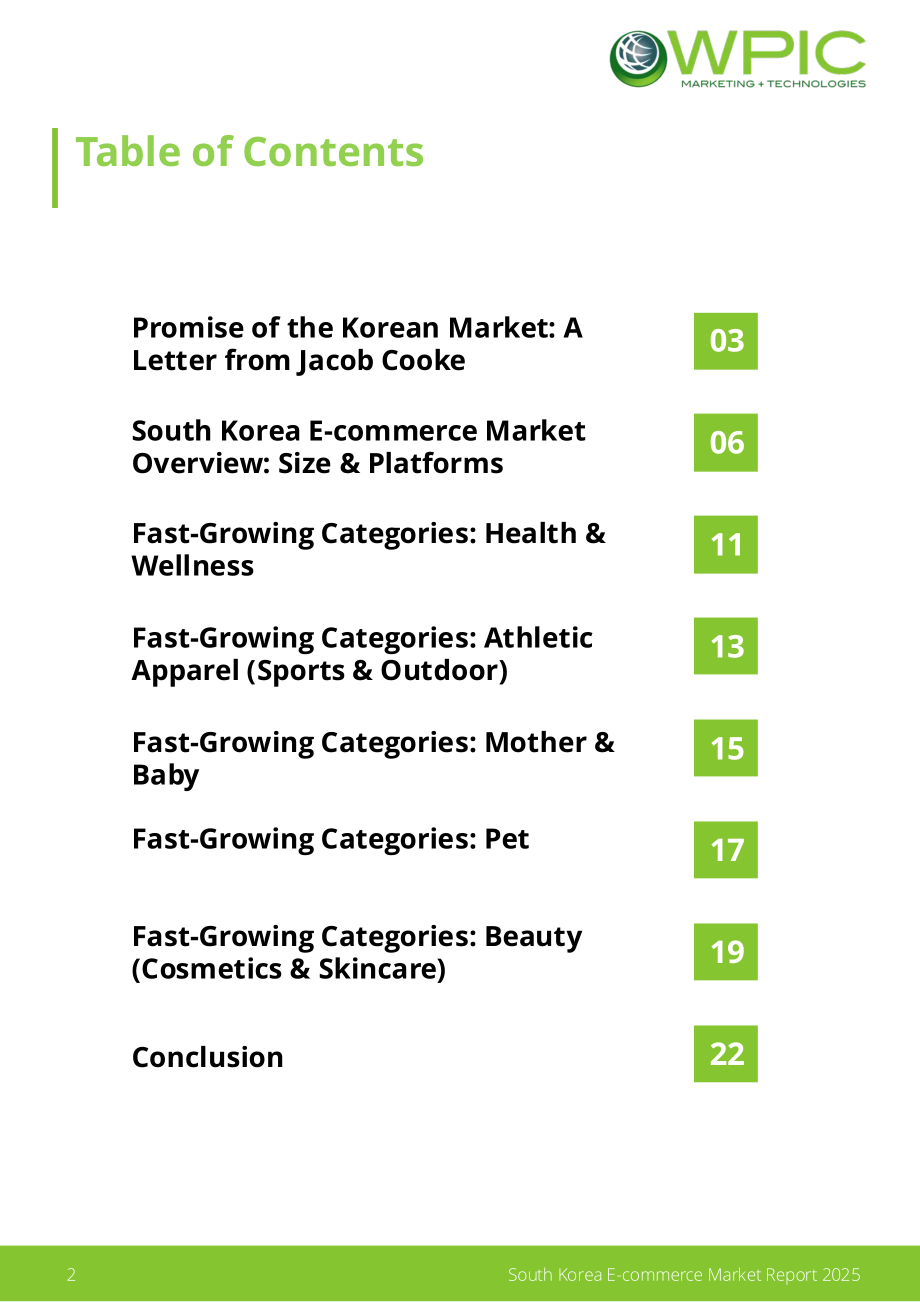 WPIC
MARKETING + TECHNOLOGIES

Table of Contents

Promise of the Korean Market: A Letter from Jacob Cooke
03

South Korea E-commerce Market Overview: Size & Platforms
06

Fast-Growing Categories: Health & Wellness
11

Fast-Growing Categories: Athletic Apparel (Sports & Outdoor)
13

Fast-Growing Categories: Mother & Baby
15

Fast-Growing Categories: Pet
17

Fast-Growing Categories: Beauty (Cosmetics & Skincare)
19

Conclusion
22

2 South Korea E-commerce Market Report 2025